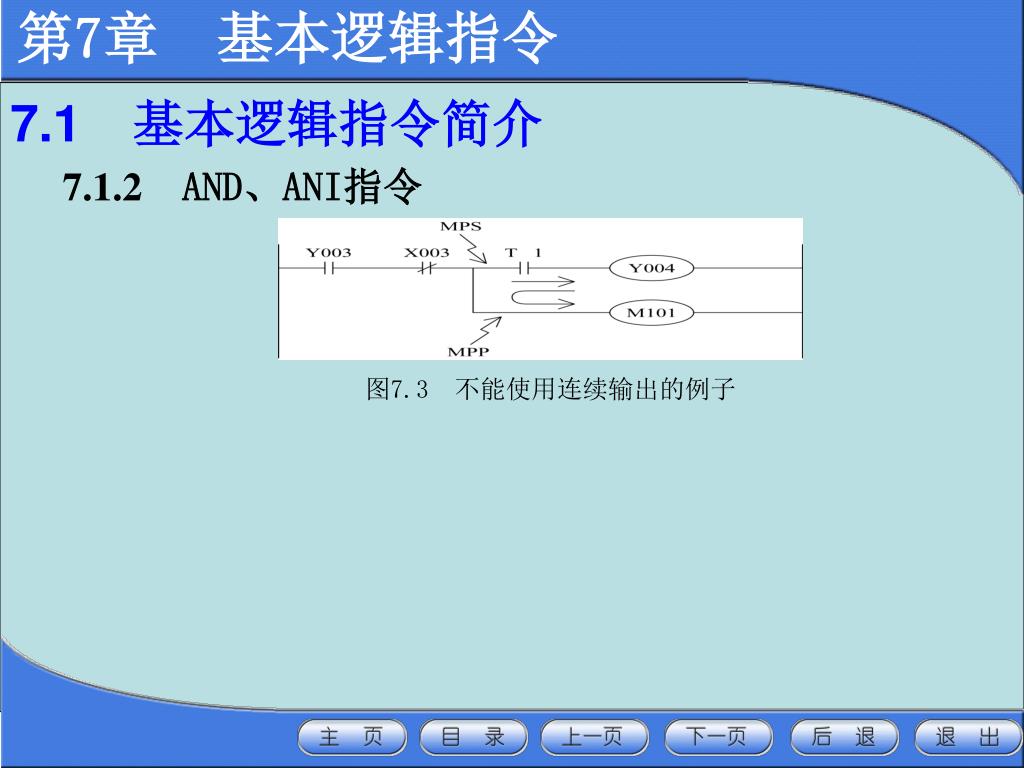 第7章　基本逻辑指令

7.1　基本逻辑指令简介

7.1.2　AND、ANI指令

MPS

Y003

X003

T　1

Y004

M101

MPP

图7.3　不能使用连续输出的例子

主　页

目　录

上一页

下一页

后　退

退　出